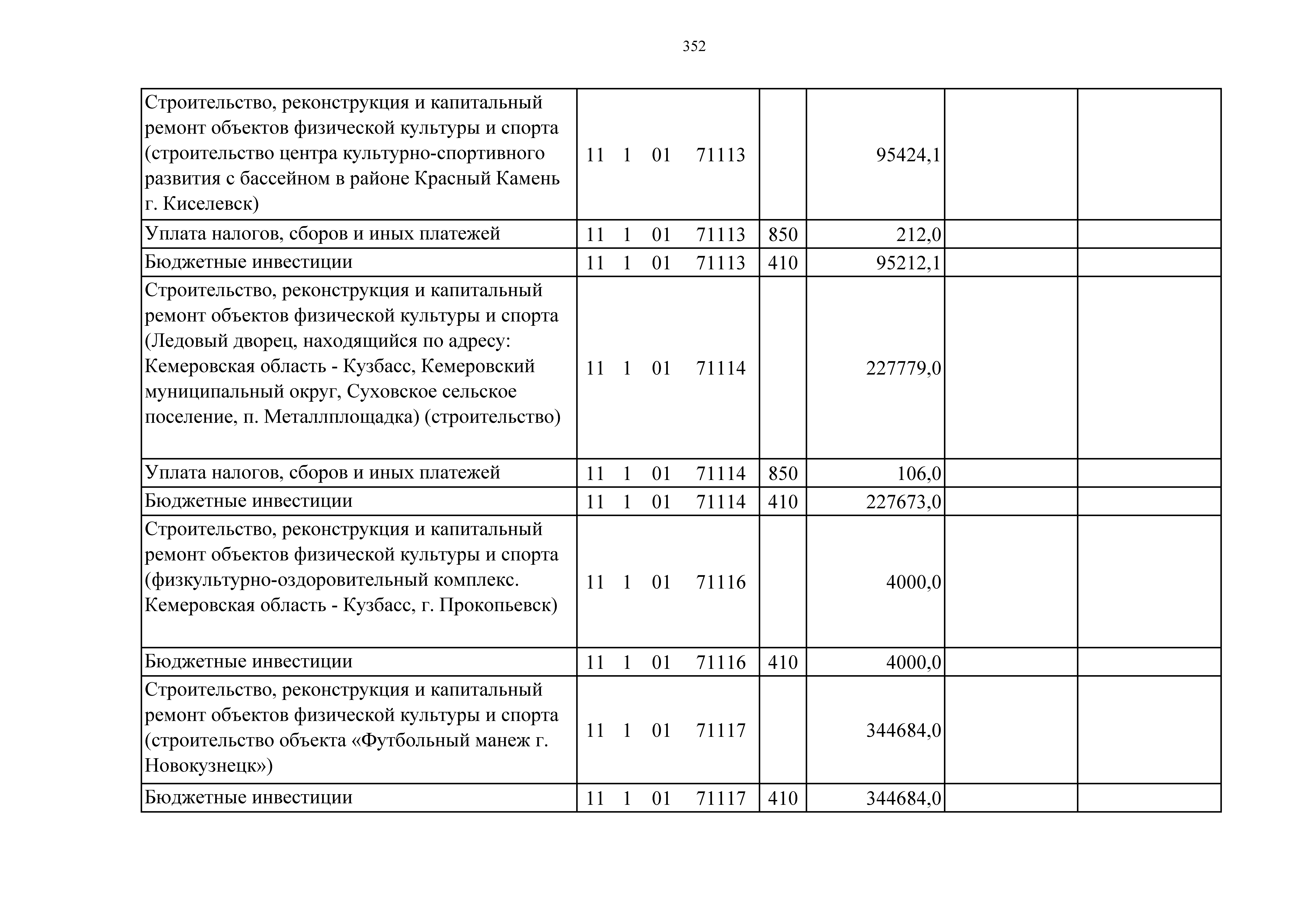 352

| | | | | | |
|---|---|---|---|---|---|
| Строительство, реконструкция и капитальный ремонт объектов физической культуры и спорта (строительство центра культурно-спортивного развития с бассейном в районе Красный Камень г. Киселевск) | 11 1 01 71113 | | 95424,1 | | |
| Уплата налогов, сборов и иных платежей | 11 1 01 71113 | 850 | 212,0 | | |
| Бюджетные инвестиции | 11 1 01 71113 | 410 | 95212,1 | | |
| Строительство, реконструкция и капитальный ремонт объектов физической культуры и спорта (Ледовый дворец, находящийся по адресу: Кемеровская область - Кузбасс, Кемеровский муниципальный округ, Суховское сельское поселение, п. Металлплощадка) (строительство) | 11 1 01 71114 | | 227779,0 | | |
| Уплата налогов, сборов и иных платежей | 11 1 01 71114 | 850 | 106,0 | | |
| Бюджетные инвестиции | 11 1 01 71114 | 410 | 227673,0 | | |
| Строительство, реконструкция и капитальный ремонт объектов физической культуры и спорта (физкультурно-оздоровительный комплекс. Кемеровская область - Кузбасс, г. Прокопьевск) | 11 1 01 71116 | | 4000,0 | | |
| Бюджетные инвестиции | 11 1 01 71116 | 410 | 4000,0 | | |
| Строительство, реконструкция и капитальный ремонт объектов физической культуры и спорта (строительство объекта «Футбольный манеж г. Новокузнецк») | 11 1 01 71117 | | 344684,0 | | |
| Бюджетные инвестиции | 11 1 01 71117 | 410 | 344684,0 | | |